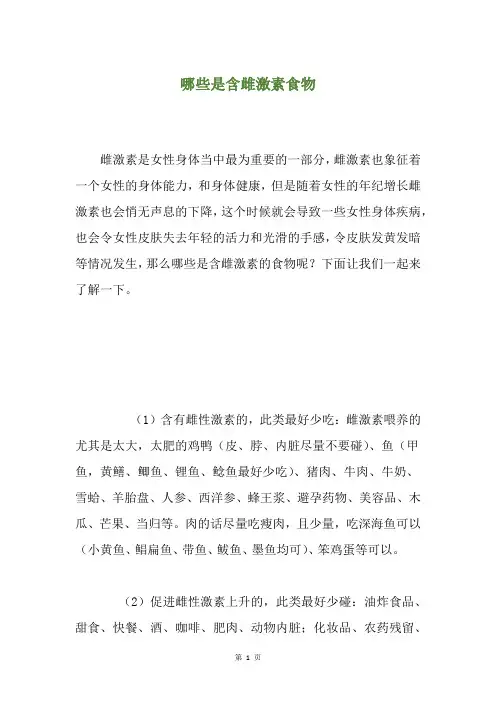 哪些是含雌激素食物

雌激素是女性身体当中最为重要的一部分，雌激素也象征着一个女性的身体能力，和身体健康，但是随着女性的年纪增长雌激素也会悄无声息的下降，这个时候就会导致一些女性身体疾病，也会令女性皮肤失去年轻的活力和光滑的手感，令皮肤发黄发暗等情况发生，那么哪些是含雌激素的食物呢？下面让我们一起来了解一下。

（1）含有雌性激素的，此类最好少吃：雌激素喂养的尤其是太大，太肥的鸡鸭（皮、脖、内脏尽量不要碰）、鱼（甲鱼，黄鳝、鲫鱼、鲤鱼、鲶鱼最好少吃）、猪肉、牛肉、牛奶、雪蛤、羊胎盘、人参、西洋参、蜂王浆、避孕药物、美容品、木瓜、芒果、当归等。肉的话尽量吃瘦肉，且少量，吃深海鱼可以（小黄鱼、鲳扁鱼、带鱼、鱿鱼、墨鱼均可）、笨鸡蛋等可以。

（2）促进雌性激素上升的，此类最好少碰：油炸食品、甜食、快餐、酒、咖啡、肥肉、动物内脏；化妆品、农药残留、

第 1 页